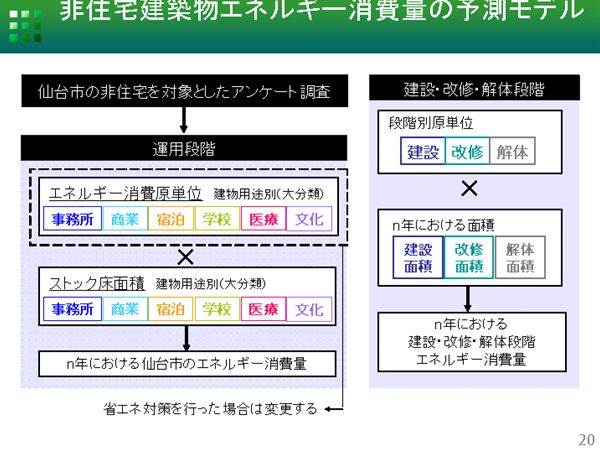 非住宅建築物エネルギー消費量の予測モデル

仙台市の非住宅を対象としたアンケート調査

運用段階

エネルギー消費原単位 建物用途別(大分類)

事務所 商業 宿泊 学校 医療 文化

×

ストック床面積 建物用途別(大分類)

事務所 商業 宿泊 学校 医療 文化

n年における仙台市のエネルギー消費量

省エネ対策を行った場合は変更する

建設・改修・解体段階

段階別原単位

建設 改修 解体

×

n年における面積

建設面積 改修面積 解体面積

n年における
建設・改修・解体段階
エネルギー消費量

20